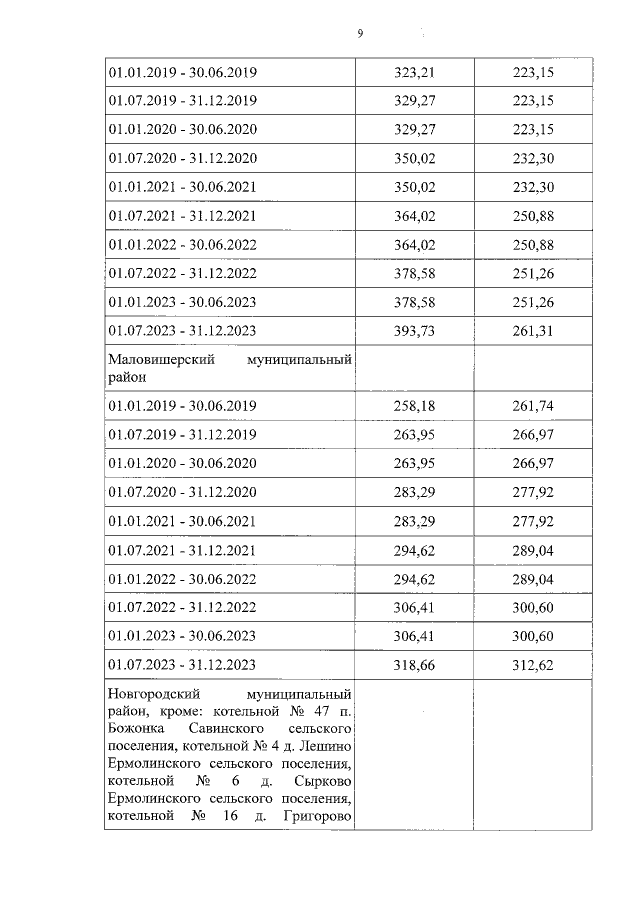 9

| | | |
|---|---|---|
| 01.01.2019 - 30.06.2019 | 323,21 | 223,15 |
| 01.07.2019 - 31.12.2019 | 329,27 | 223,15 |
| 01.01.2020 - 30.06.2020 | 329,27 | 223,15 |
| 01.07.2020 - 31.12.2020 | 350,02 | 232,30 |
| 01.01.2021 - 30.06.2021 | 350,02 | 232,30 |
| 01.07.2021 - 31.12.2021 | 364,02 | 250,88 |
| 01.01.2022 - 30.06.2022 | 364,02 | 250,88 |
| 01.07.2022 - 31.12.2022 | 378,58 | 251,26 |
| 01.01.2023 - 30.06.2023 | 378,58 | 251,26 |
| 01.07.2023 - 31.12.2023 | 393,73 | 261,31 |
| Маловишерский муниципальный район | | |
| 01.01.2019 - 30.06.2019 | 258,18 | 261,74 |
| 01.07.2019 - 31.12.2019 | 263,95 | 266,97 |
| 01.01.2020 - 30.06.2020 | 263,95 | 266,97 |
| 01.07.2020 - 31.12.2020 | 283,29 | 277,92 |
| 01.01.2021 - 30.06.2021 | 283,29 | 277,92 |
| 01.07.2021 - 31.12.2021 | 294,62 | 289,04 |
| 01.01.2022 - 30.06.2022 | 294,62 | 289,04 |
| 01.07.2022 - 31.12.2022 | 306,41 | 300,60 |
| 01.01.2023 - 30.06.2023 | 306,41 | 300,60 |
| 01.07.2023 - 31.12.2023 | 318,66 | 312,62 |
| Новгородский муниципальный район, кроме: котельной № 47 п. Божонка Савинского сельского поселения, котельной № 4 д. Лешино Ермолинского сельского поселения, котельной № 6 д. Сырково Ермолинского сельского поселения, котельной № 16 д. Григорово | | |